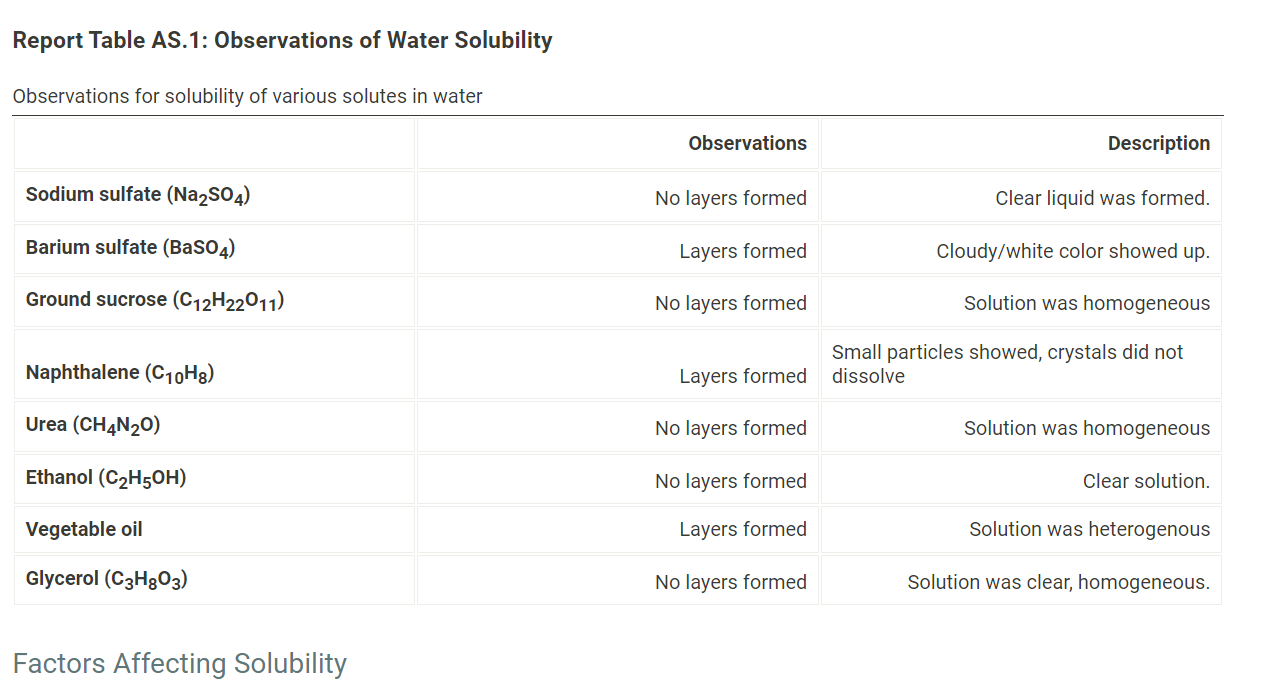 Report Table AS.1: Observations of Water Solubility

Observations for solubility of various solutes in water

| | Observations | Description |
|---|---|---|
| Sodium sulfate ($Na_2SO_4$) | No layers formed | Clear liquid was formed. |
| Barium sulfate ($BaSO_4$) | Layers formed | Cloudy/white color showed up. |
| Ground sucrose ($C_{12}H_{22}O_{11}$) | No layers formed | Solution was homogeneous |
| Naphthalene ($C_{10}H_8$) | Layers formed | Small particles showed, crystals did not dissolve |
| Urea ($CH_4N_2O$) | No layers formed | Solution was homogeneous |
| Ethanol ($C_2H_5OH$) | No layers formed | Clear solution. |
| Vegetable oil | Layers formed | Solution was heterogenous |
| Glycerol ($C_3H_8O_3$) | No layers formed | Solution was clear, homogeneous. |

Factors Affecting Solubility